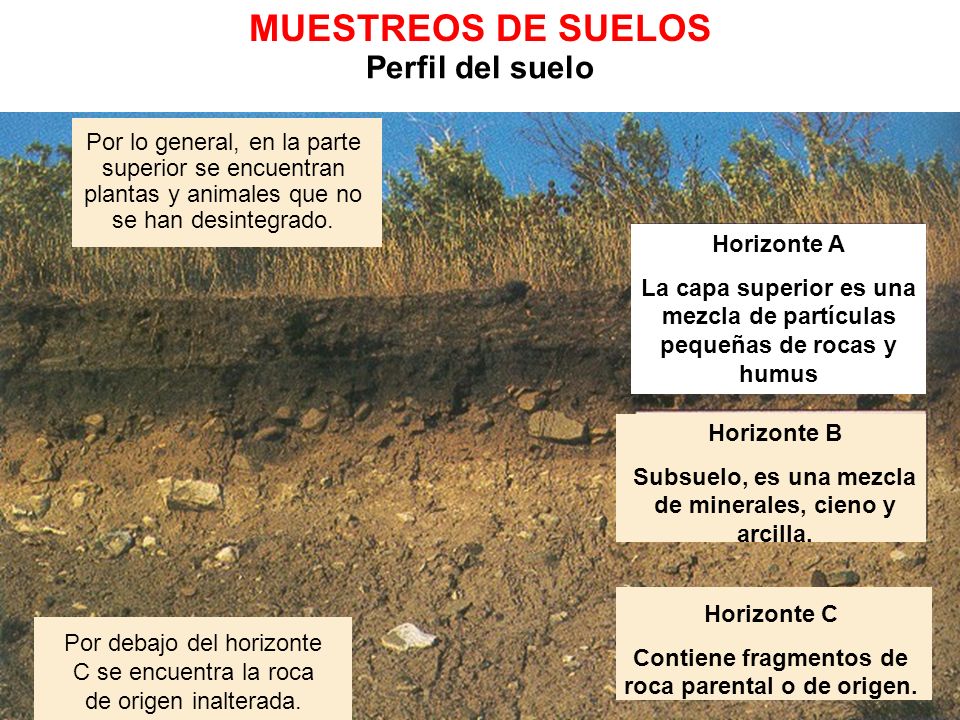 MUESTREOS DE SUELOS
Perfil del suelo

Por lo general, en la parte superior se encuentran plantas y animales que no se han desintegrado.

Horizonte A

La capa superior es una mezcla de partículas pequeñas de rocas y humus

Horizonte B

Subsuelo, es una mezcla de minerales, cieno y arcilla.

Horizonte C

Contiene fragmentos de roca parental o de origen.

Por debajo del horizonte C se encuentra la roca de origen inalterada.